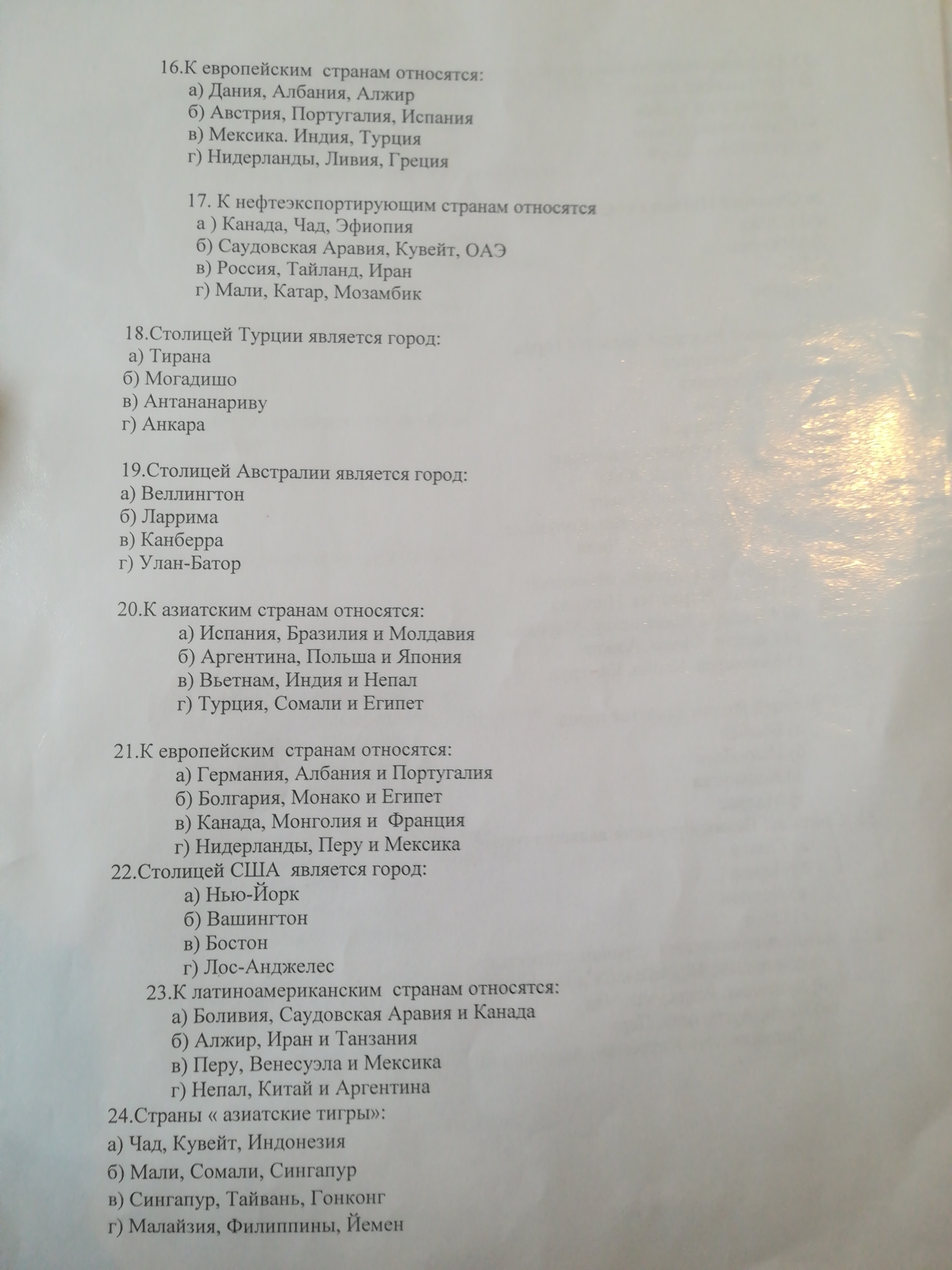 16.К европейским странам относятся:
а) Дания, Албания, Алжир
б) Австрия, Португалия, Испания
в) Мексика. Индия, Турция
г) Нидерланды, Ливия, Греция

17. К нефтеэкспортирующим странам относятся
а ) Канада, Чад, Эфиопия
б) Саудовская Аравия, Кувейт, ОАЭ
в) Россия, Тайланд, Иран
г) Мали, Катар, Мозамбик

18.Столицей Турции является город:
а) Тирана
б) Могадишо
в) Антананариву
г) Анкара

19.Столицей Австралии является город:
а) Веллингтон
б) Ларрима
в) Канберра
г) Улан-Батор

20.К азиатским странам относятся:
а) Испания, Бразилия и Молдавия
б) Аргентина, Польша и Япония
в) Вьетнам, Индия и Непал
г) Турция, Сомали и Египет

21.К европейским странам относятся:
а) Германия, Албания и Португалия
б) Болгария, Монако и Египет
в) Канада, Монголия и Франция
г) Нидерланды, Перу и Мексика

22.Столицей США является город:
а) Нью-Йорк
б) Вашингтон
в) Бостон
г) Лос-Анджелес

23.К латиноамериканским странам относятся:
а) Боливия, Саудовская Аравия и Канада
б) Алжир, Иран и Танзания
в) Перу, Венесуэла и Мексика
г) Непал, Китай и Аргентина

24.Страны « азиатские тигры»:
а) Чад, Кувейт, Индонезия
б) Мали, Сомали, Сингапур
в) Сингапур, Тайвань, Гонконг
г) Малайзия, Филиппины, Йемен